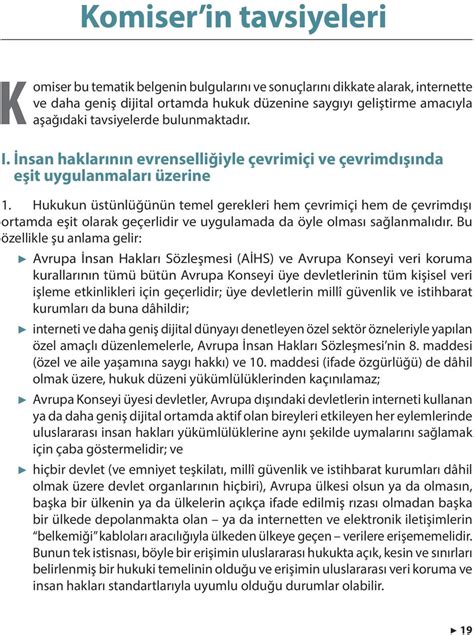 Komiser'in tavsiyeleri

Komiser bu tematik belgenin bulgularını ve sonuçlarını dikkate alarak, internette ve daha geniş dijital ortamda hukuk düzenine saygıyı geliştirme amacıyla aşağıdaki tavsiyelerde bulunmaktadır.

I. İnsan haklarının evrenselliğiyle çevrimiçi ve çevrimdışında eşit uygulanmaları üzerine

1. Hukukun üstünlüğünün temel gerekleri hem çevrimiçi hem de çevrimdışı ortamda eşit olarak geçerlidir ve uygulamada da öyle olması sağlanmalıdır. Bu özellikle şu anlama gelir:

► Avrupa İnsan Hakları Sözleşmesi (AİHS) ve Avrupa Konseyi veri koruma kurallarının tümü bütün Avrupa Konseyi üye devletlerinin tüm kişisel veri işleme etkinlikleri için geçerlidir; üye devletlerin millî güvenlik ve istihbarat kurumları da buna dâhildir;

► interneti ve daha geniş dijital dünyayı denetleyen özel sektör özneleriyle yapılan özel amaçlı düzenlemelerle, Avrupa İnsan Hakları Sözleşmesi'nin 8. maddesi (özel ve aile yaşamına saygı hakkı) ve 10. maddesi (ifade özgürlüğü) de dâhil olmak üzere, hukuk düzeni yükümlülüklerinden kaçınılamaz;

► Avrupa Konseyi üyesi devletler, Avrupa dışındaki devletlerin interneti kullanan ya da daha geniş dijital ortamda aktif olan bireyleri etkileyen her eylemlerinde uluslararası insan hakları yükümlülüklerine aynı şekilde uymalarını sağlamak için çaba göstermelidir; ve

► hiçbir devlet (ve emniyet teşkilatı, millî güvenlik ve istihbarat kurumları dâhil olmak üzere devlet organlarının hiçbiri), Avrupa ülkesi olsun ya da olmasın, başka bir ülkenin ya da ülkelerin açıkça ifade edilmiş rızası olmadan başka bir ülkede depolanmakta olan – ya da internetten ve elektronik iletişimlerin "belkemiği" kabloları aracılığıyla ülkeden ülkeye geçen – verilere erişememelidir. Bunun tek istisnası, böyle bir erişimin uluslararası hukukta açık, kesin ve sınırları belirlenmiş bir hukuki temelinin olduğu ve erişimin uluslararası veri koruma ve insan hakları standartlarıyla uyumlu olduğu durumlar olabilir.

► 19